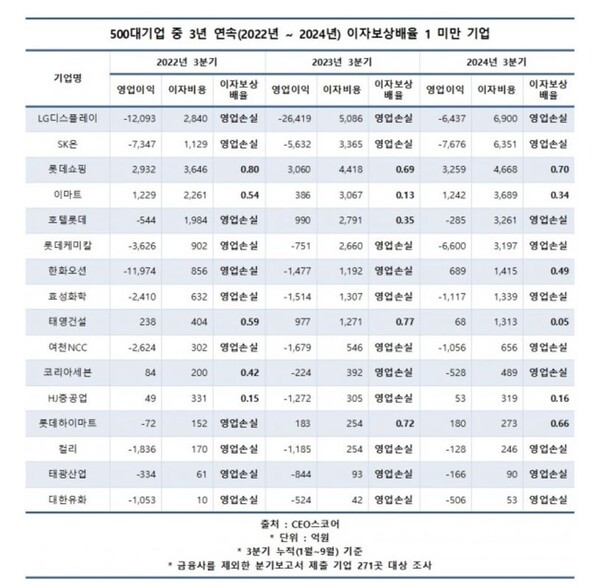 500대기업 중 3년 연속(2022년 ~ 2024년) 이자보상배율 1 미만 기업

| 기업명 | 2022년 3분기 영업이익 | 2022년 3분기 이자비용 | 2022년 3분기 이자보상배율 | 2023년 3분기 영업이익 | 2023년 3분기 이자비용 | 2023년 3분기 이자보상배율 | 2024년 3분기 영업이익 | 2024년 3분기 이자비용 | 2024년 3분기 이자보상배율 |
|---|---|---|---|---|---|---|---|---|---|
| LG디스플레이 | -12,093 | 2,840 | 영업손실 | -26,419 | 5,086 | 영업손실 | -6,437 | 6,900 | 영업손실 |
| SK온 | -7,347 | 1,129 | 영업손실 | -5,632 | 3,365 | 영업손실 | -7,676 | 6,351 | 영업손실 |
| 롯데쇼핑 | 2,932 | 3,646 | 0.80 | 3,060 | 4,418 | 0.69 | 3,259 | 4,668 | 0.70 |
| 이마트 | 1,229 | 2,261 | 0.54 | 386 | 3,067 | 0.13 | 1,242 | 3,689 | 0.34 |
| 호텔롯데 | -544 | 1,984 | 영업손실 | 990 | 2,791 | 0.35 | -285 | 3,261 | 영업손실 |
| 롯데케미칼 | -3,626 | 902 | 영업손실 | -751 | 2,660 | 영업손실 | -6,600 | 3,197 | 영업손실 |
| 한화오션 | -11,974 | 856 | 영업손실 | -1,477 | 1,192 | 영업손실 | 689 | 1,415 | 0.49 |
| 효성화학 | -2,410 | 632 | 영업손실 | -1,514 | 1,307 | 영업손실 | -1,117 | 1,339 | 영업손실 |
| 태영건설 | 238 | 404 | 0.59 | 977 | 1,271 | 0.77 | 68 | 1,313 | 0.05 |
| 여천NCC | -2,624 | 302 | 영업손실 | -1,679 | 546 | 영업손실 | -1,056 | 656 | 영업손실 |
| 코리아세븐 | 84 | 200 | 0.42 | -224 | 392 | 영업손실 | -528 | 489 | 영업손실 |
| HJ중공업 | 49 | 331 | 0.15 | -1,272 | 305 | 영업손실 | 53 | 319 | 0.16 |
| 롯데하이마트 | -72 | 152 | 영업손실 | 183 | 254 | 0.72 | 180 | 273 | 0.66 |
| 컬리 | -1,836 | 170 | 영업손실 | -1,185 | 254 | 영업손실 | -128 | 246 | 영업손실 |
| 태광산업 | -334 | 61 | 영업손실 | -844 | 93 | 영업손실 | -166 | 90 | 영업손실 |
| 대한유화 | -1,053 | 10 | 영업손실 | -524 | 42 | 영업손실 | -506 | 53 | 영업손실 |

출처 : CEO스코어
* 단위 : 억원
* 3분기 누적(1월~9월) 기준
* 금융사를 제외한 분기보고서 제출 기업 271곳 대상 조사